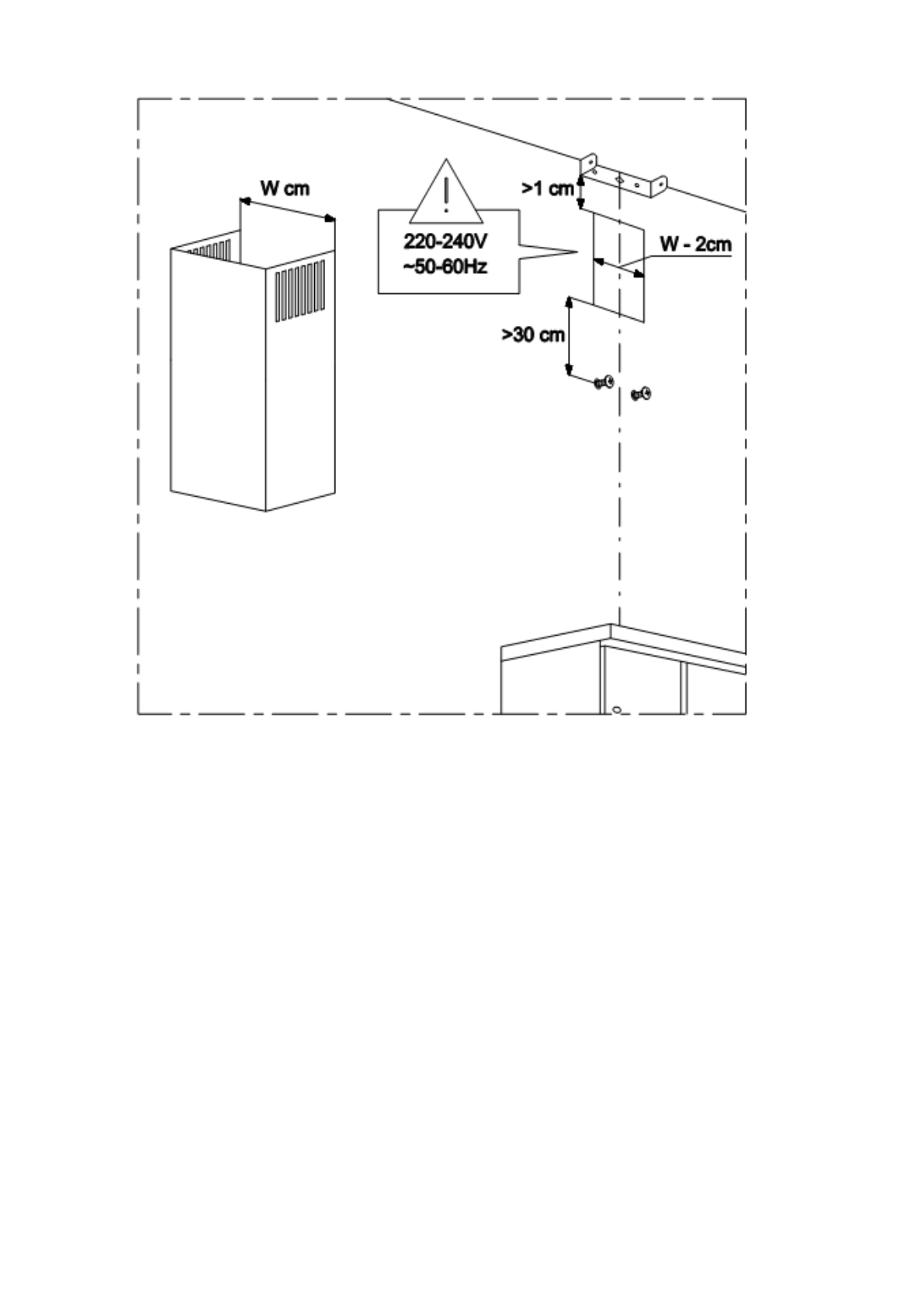 W cm

!

220-240V
~50-60Hz

>1 cm

W - 2cm

>30 cm